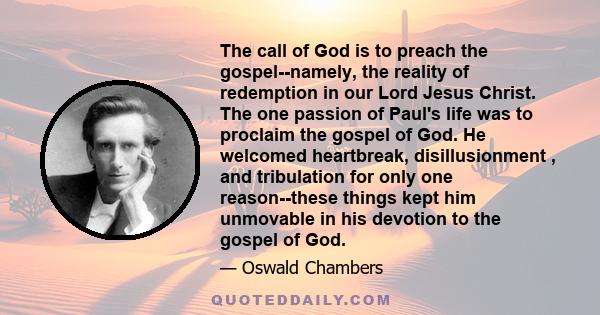 The call of God is to preach the gospel--namely, the reality of redemption in our Lord Jesus Christ. The one passion of Paul's life was to proclaim the gospel of God. He welcomed heartbreak, disillusionment , and tribulation for only one reason--these things kept him unmovable in his devotion to the gospel of God.

— Oswald Chambers

QUOTEDDAILY.COM